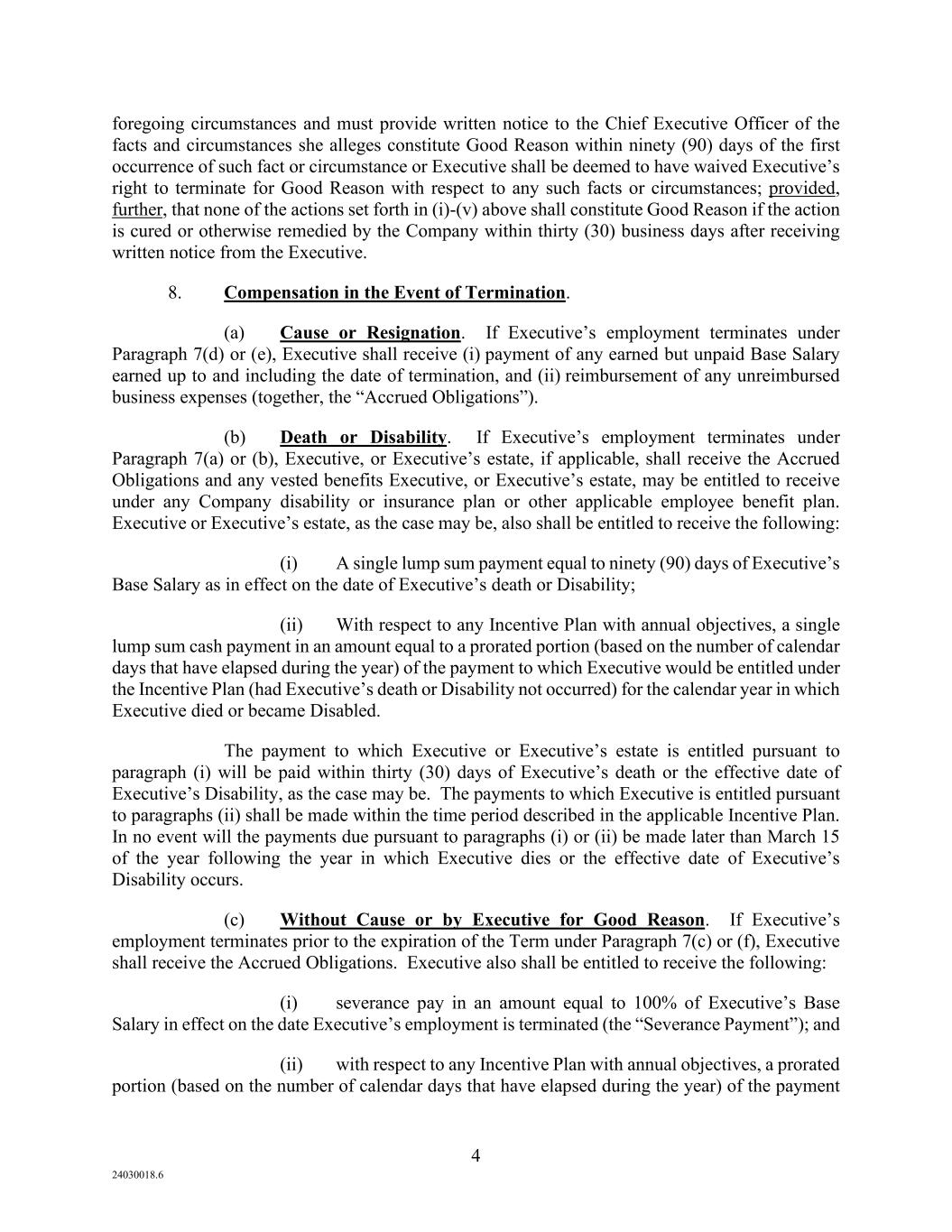 foregoing circumstances and must provide written notice to the Chief Executive Officer of the facts and circumstances she alleges constitute Good Reason within ninety (90) days of the first occurrence of such fact or circumstance or Executive shall be deemed to have waived Executive's right to terminate for Good Reason with respect to any such facts or circumstances; provided, further, that none of the actions set forth in (i)-(v) above shall constitute Good Reason if the action is cured or otherwise remedied by the Company within thirty (30) business days after receiving written notice from the Executive.

8. Compensation in the Event of Termination.

(a) Cause or Resignation. If Executive's employment terminates under Paragraph 7(d) or (e), Executive shall receive (i) payment of any earned but unpaid Base Salary earned up to and including the date of termination, and (ii) reimbursement of any unreimbursed business expenses (together, the "Accrued Obligations").

(b) Death or Disability. If Executive's employment terminates under Paragraph 7(a) or (b), Executive, or Executive's estate, if applicable, shall receive the Accrued Obligations and any vested benefits Executive, or Executive's estate, may be entitled to receive under any Company disability or insurance plan or other applicable employee benefit plan. Executive or Executive's estate, as the case may be, also shall be entitled to receive the following:

(i) A single lump sum payment equal to ninety (90) days of Executive's Base Salary as in effect on the date of Executive's death or Disability;

(ii) With respect to any Incentive Plan with annual objectives, a single lump sum cash payment in an amount equal to a prorated portion (based on the number of calendar days that have elapsed during the year) of the payment to which Executive would be entitled under the Incentive Plan (had Executive's death or Disability not occurred) for the calendar year in which Executive died or became Disabled.

The payment to which Executive or Executive's estate is entitled pursuant to paragraph (i) will be paid within thirty (30) days of Executive's death or the effective date of Executive's Disability, as the case may be. The payments to which Executive is entitled pursuant to paragraphs (ii) shall be made within the time period described in the applicable Incentive Plan. In no event will the payments due pursuant to paragraphs (i) or (ii) be made later than March 15 of the year following the year in which Executive dies or the effective date of Executive's Disability occurs.

(c) Without Cause or by Executive for Good Reason. If Executive's employment terminates prior to the expiration of the Term under Paragraph 7(c) or (f), Executive shall receive the Accrued Obligations. Executive also shall be entitled to receive the following:

(i) severance pay in an amount equal to 100% of Executive's Base Salary in effect on the date Executive's employment is terminated (the "Severance Payment"); and

(ii) with respect to any Incentive Plan with annual objectives, a prorated portion (based on the number of calendar days that have elapsed during the year) of the payment

4

24030018.6